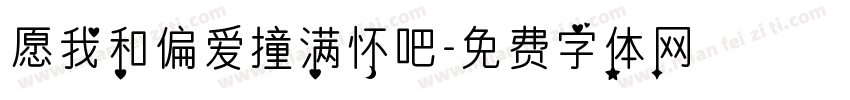 愿我和偏爱撞满怀吧-免费字体网